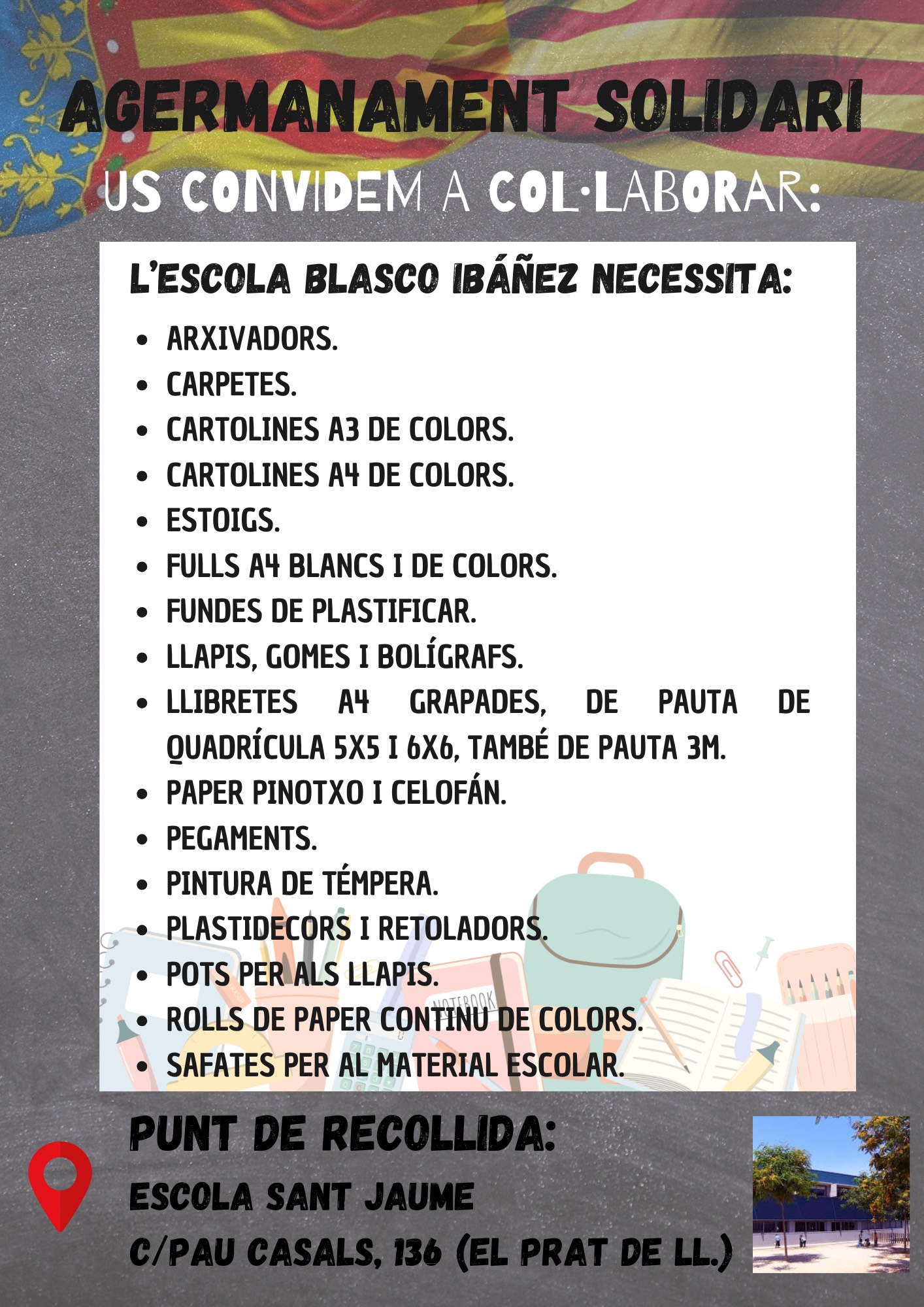 AGERMANAMENT SOLIDARI

US CONVIDEM A COL·LABORAR:

L'ESCOLA BLASCO IBÁÑEZ NECESSITA:

- ARXIVADORS.
- CARPETES.
- CARTOLINES A3 DE COLORS.
- CARTOLINES A4 DE COLORS.
- ESTOIGS.
- FULLS A4 BLANCS I DE COLORS.
- FUNDES DE PLASTIFICAR.
- LLAPIS, GOMES I BOLÍGRAFS.
- LLIBRETES A4 GRAPADES, DE PAUTA DE QUADRÍCULA 5X5 I 6X6, TAMBÉ DE PAUTA 3M.
- PAPER PINOTXO I CELOFÁN.
- PEGAMENTS.
- PINTURA DE TÉMPERA.
- PLASTIDECORS I RETOLADORS.
- POTS PER ALS LLAPIS.
- ROLLS DE PAPER CONTINU DE COLORS.
- SAFATES PER AL MATERIAL ESCOLAR.

NOTEBOOK

PUNT DE RECOLLIDA:

ESCOLA SANT JAUME

C/PAU CASALS, 136 (EL PRAT DE LL.)